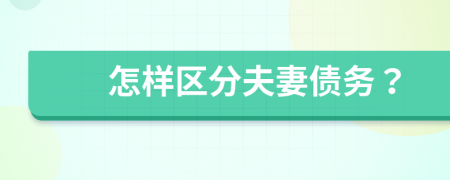 怎样区分夫妻债务？